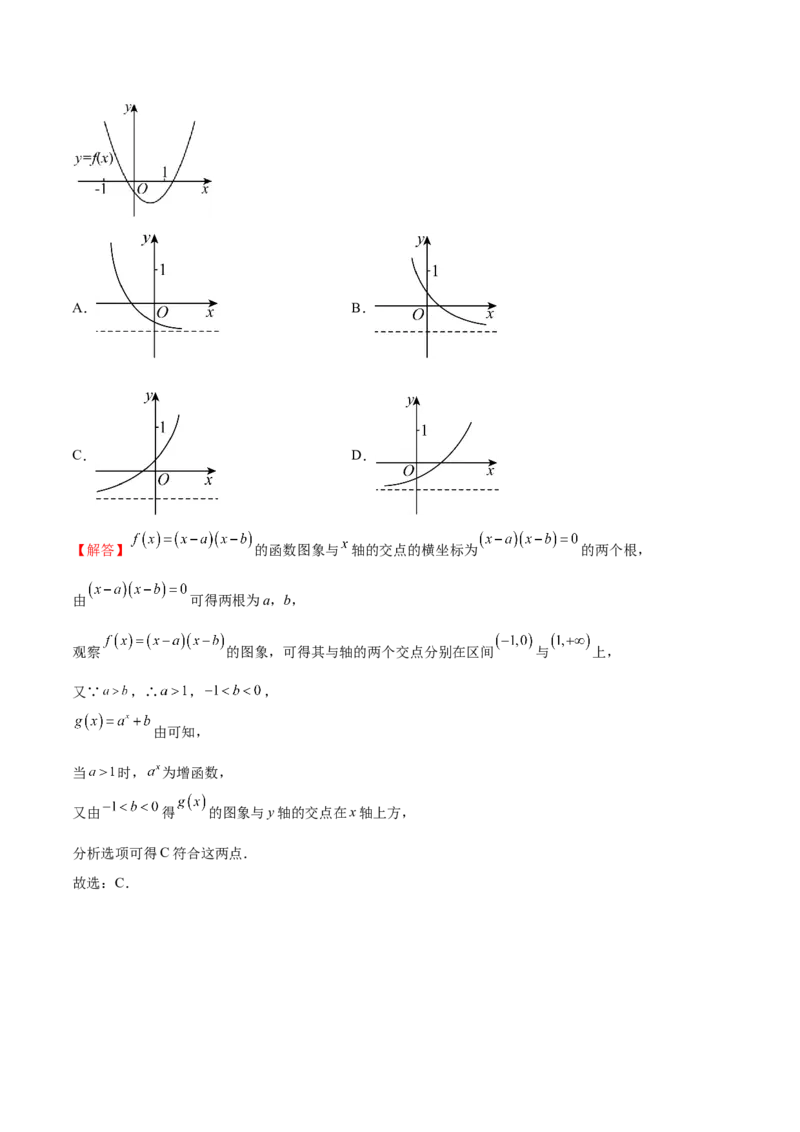 y
y=f(x)
-1 O 1 x

A.
y
1
O x

B.
y
1
O x

C.
y
1
O x

D.
y
1
O x

【解答】$f(x)=(x-a)(x-b)$的函数图象与$x$轴的交点的横坐标为$(x-a)(x-b)=0$的两个根，

由$(x-a)(x-b)=0$可得两根为a，b，

观察$f(x)=(x-a)(x-b)$的图象，可得其与轴的两个交点分别在区间$(-1,0)$与$(1,+\infty)$上，

又$\because a>b$，$\therefore a>1$，$-1<b<0$，

$g(x)=a^x+b$由可知，

当$a>1$时，$a^x$为增函数，

又由$-1<b<0$得$g(x)$的图象与y轴的交点在x轴上方，

分析选项可得C符合这两点.

故选：C.